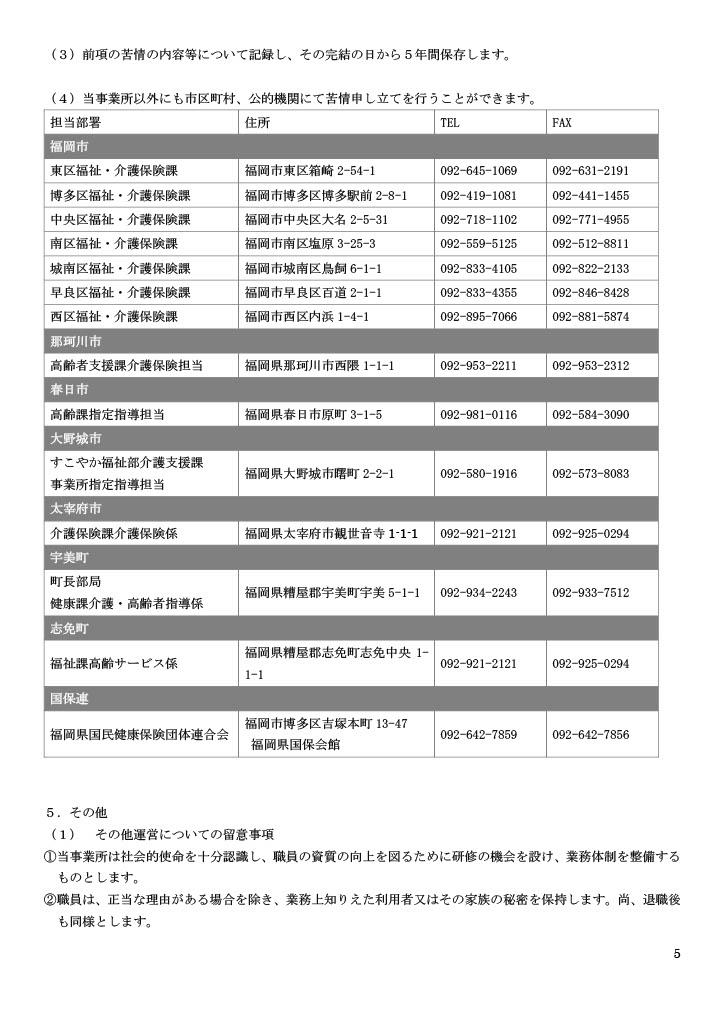 （３）前項の苦情の内容等について記録し、その完結の日から５年間保存します。

（４）当事業所以外にも市区町村、公的機関にて苦情申し立てを行うことができます。

| 担当部署 | 住所 | TEL | FAX |
|---|---|---|---|
| 福岡市 | | | |
| 東区福祉・介護保険課 | 福岡市東区箱崎 2-54-1 | 092-645-1069 | 092-631-2191 |
| 博多区福祉・介護保険課 | 福岡市博多区博多駅前 2-8-1 | 092-419-1081 | 092-441-1455 |
| 中央区福祉・介護保険課 | 福岡市中央区大名 2-5-31 | 092-718-1102 | 092-771-4955 |
| 南区福祉・介護保険課 | 福岡市南区塩原 3-25-3 | 092-559-5125 | 092-512-8811 |
| 城南区福祉・介護保険課 | 福岡市城南区鳥飼 6-1-1 | 092-833-4105 | 092-822-2133 |
| 早良区福祉・介護保険課 | 福岡市早良区百道 2-1-1 | 092-833-4355 | 092-846-8428 |
| 西区福祉・介護保険課 | 福岡市西区内浜 1-4-1 | 092-895-7066 | 092-881-5874 |
| 那珂川市 | | | |
| 高齢者支援課介護保険担当 | 福岡県那珂川市西隈 1-1-1 | 092-953-2211 | 092-953-2312 |
| 春日市 | | | |
| 高齢課指定指導担当 | 福岡県春日市原町 3-1-5 | 092-981-0116 | 092-584-3090 |
| 大野城市 | | | |
| すこやか福祉部介護支援課 事業所指定指導担当 | 福岡県大野城市曙町 2-2-1 | 092-580-1916 | 092-573-8083 |
| 太宰府市 | | | |
| 介護保険課介護保険係 | 福岡県太宰府市観世音寺 1-1-1 | 092-921-2121 | 092-925-0294 |
| 宇美町 | | | |
| 町長部局 健康課介護・高齢者指導係 | 福岡県糟屋郡宇美町宇美 5-1-1 | 092-934-2243 | 092-933-7512 |
| 志免町 | | | |
| 福祉課高齢サービス係 | 福岡県糟屋郡志免町志免中央 1-1-1 | 092-921-2121 | 092-925-0294 |
| 国保連 | | | |
| 福岡県国民健康保険団体連合会 | 福岡市博多区吉塚本町 13-47 福岡県国保会館 | 092-642-7859 | 092-642-7856 |

５．その他
（１）　その他運営についての留意事項
①当事業所は社会的使命を十分認識し、職員の資質の向上を図るために研修の機会を設け、業務体制を整備するものとします。
②職員は、正当な理由がある場合を除き、業務上知りえた利用者又はその家族の秘密を保持します。尚、退職後も同様とします。

5